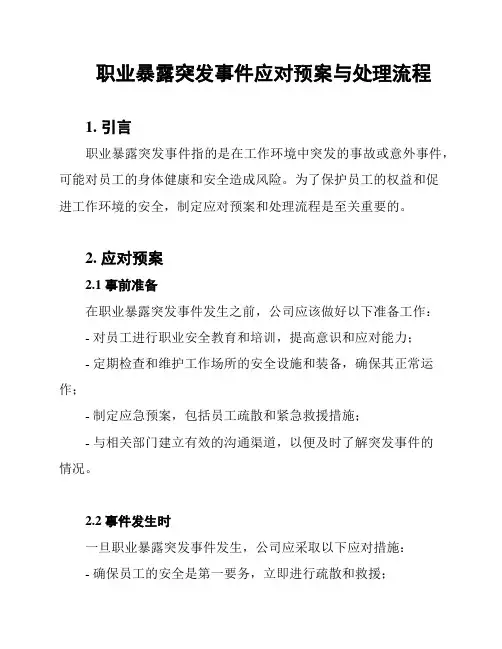 职业暴露突发事件应对预案与处理流程

1. 引言

职业暴露突发事件指的是在工作环境中突发的事故或意外事件，可能对员工的身体健康和安全造成风险。为了保护员工的权益和促进工作环境的安全，制定应对预案和处理流程是至关重要的。

2. 应对预案

2.1 事前准备

在职业暴露突发事件发生之前，公司应该做好以下准备工作：

- 对员工进行职业安全教育和培训，提高意识和应对能力；

- 定期检查和维护工作场所的安全设施和装备，确保其正常运作；

- 制定应急预案，包括员工疏散和紧急救援措施；

- 与相关部门建立有效的沟通渠道，以便及时了解突发事件的情况。

2.2 事件发生时

一旦职业暴露突发事件发生，公司应采取以下应对措施：

- 确保员工的安全是第一要务，立即进行疏散和救援；